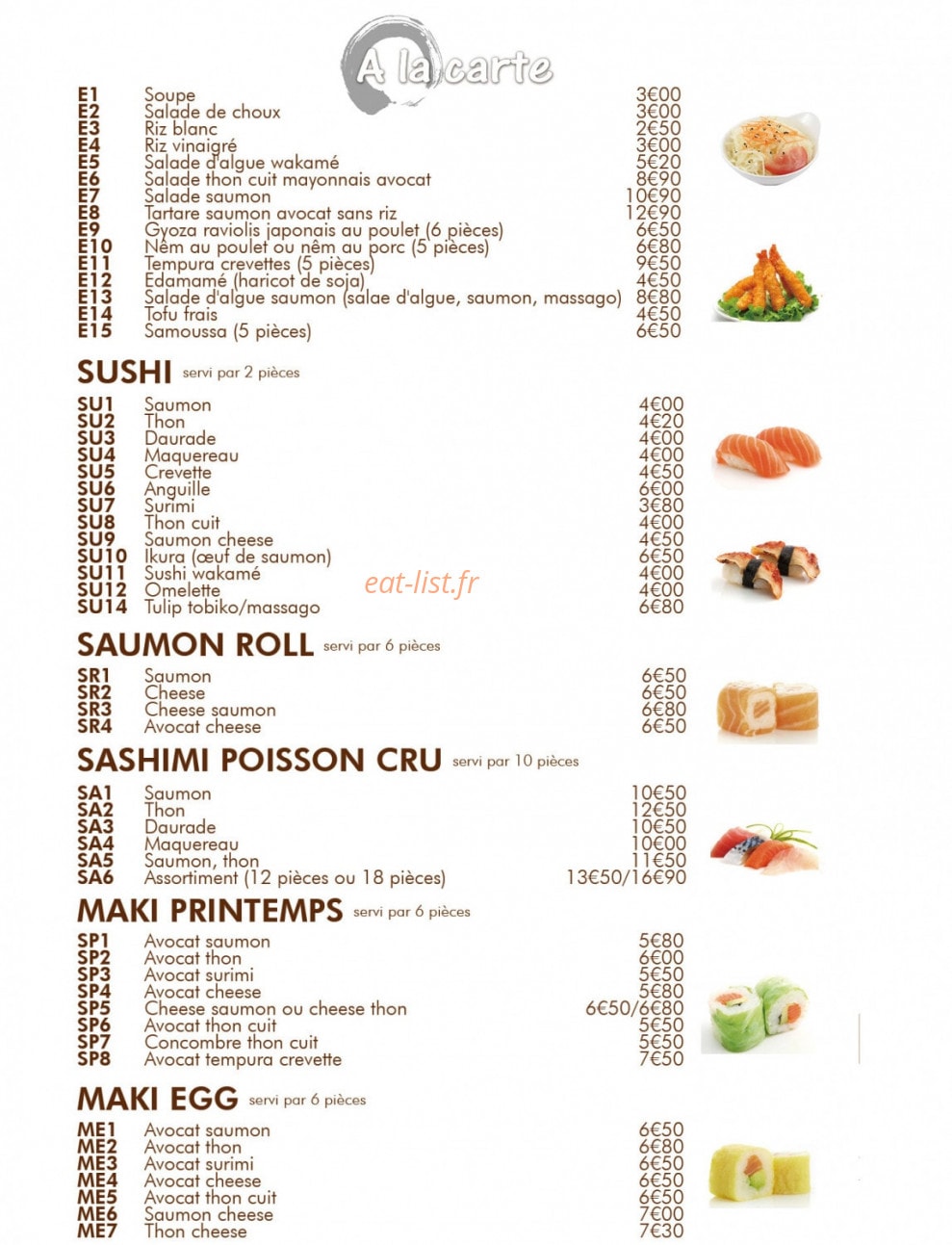 A la carte

E1 Soupe 3€00
E2 Salade de choux 3€00
E3 Riz blanc 2€50
E4 Riz vinaigré 3€00
E5 Salade d'algue wakamé 5€20
E6 Salade thon cuit mayonnais avocat 8€90
E7 Salade saumon 10€90
E8 Tartare saumon avocat sans riz 12€90
E9 Gyoza raviolis japonais au poulet (6 pièces) 6€50
E10 Nêm au poulet ou nêm au porc (5 pièces) 6€80
E11 Tempura crevettes (5 pièces) 9€50
E12 Edamamé (haricot de soja) 4€50
E13 Salade d'algue saumon (salae d'algue, saumon, massago) 8€80
E14 Tofu frais 4€50
E15 Samoussa (5 pièces) 6€50

SUSHI servi par 2 pièces

SU1 Saumon 4€00
SU2 Thon 4€20
SU3 Daurade 4€00
SU4 Maquereau 4€00
SU5 Crevette 4€50
SU6 Anguille 6€00
SU7 Surimi 3€80
SU8 Thon cuit 4€00
SU9 Saumon cheese 4€50
SU10 Ikura (œuf de saumon) 6€50
SU11 Sushi wakamé 4€00
SU12 Omelette 4€00
SU14 Tulip tobiko/massago 6€80

SAUMON ROLL servi par 6 pièces

SR1 Saumon 6€50
SR2 Cheese 6€50
SR3 Cheese saumon 6€80
SR4 Avocat cheese 6€50

SASHIMI POISSON CRU servi par 10 pièces

SA1 Saumon 10€50
SA2 Thon 12€50
SA3 Daurade 10€50
SA4 Maquereau 10€00
SA5 Saumon, thon 11€50
SA6 Assortiment (12 pièces ou 18 pièces) 13€50/16€90

MAKI PRINTEMPS servi par 6 pièces

SP1 Avocat saumon 5€80
SP2 Avocat thon 6€00
SP3 Avocat surimi 5€50
SP4 Avocat cheese 5€80
SP5 Cheese saumon ou cheese thon 6€50/6€80
SP6 Avocat thon cuit 5€50
SP7 Concombre thon cuit 5€50
SP8 Avocat tempura crevette 7€50

MAKI EGG servi par 6 pièces

ME1 Avocat saumon 6€50
ME2 Avocat thon 6€80
ME3 Avocat surimi 6€50
ME4 Avocat cheese 6€50
ME5 Avocat thon cuit 6€50
ME6 Saumon cheese 7€00
ME7 Thon cheese 7€30

eat-list.fr